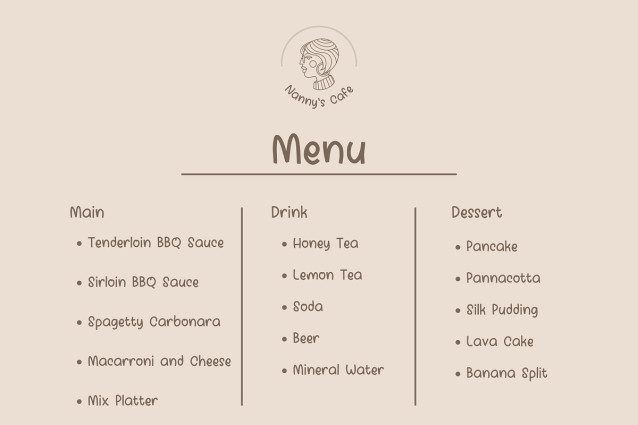 Nanny's Cafe

Menu

Main
• Tenderloin BBQ Sauce
• Sirloin BBQ Sauce
• Spagetty Carbonara
• Macarroni and Cheese
• Mix Platter

Drink
• Honey Tea
• Lemon Tea
• Soda
• Beer
• Mineral Water

Dessert
• Pancake
• Pannacotta
• Silk Pudding
• Lava Cake
• Banana Split